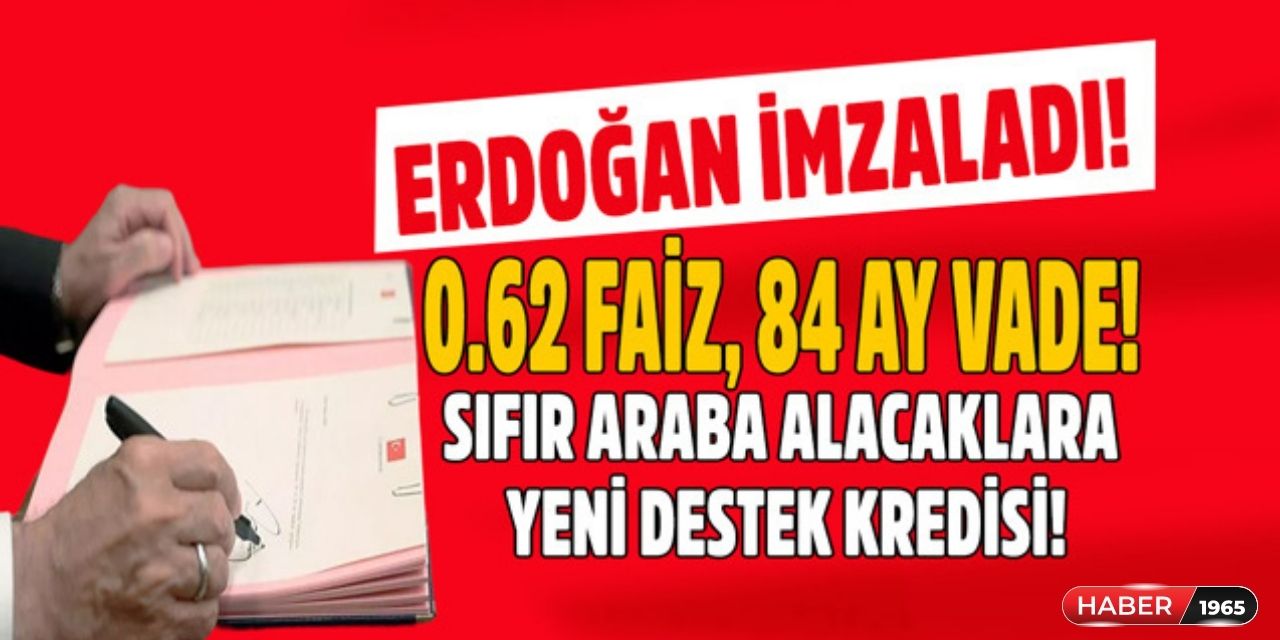 ERDOĞAN İMZALADI!

0.62 FAİZ, 84 AY VADE!

SIFIR ARABA ALACAKLARA YENİ DESTEK KREDİSİ!

HABER 1965